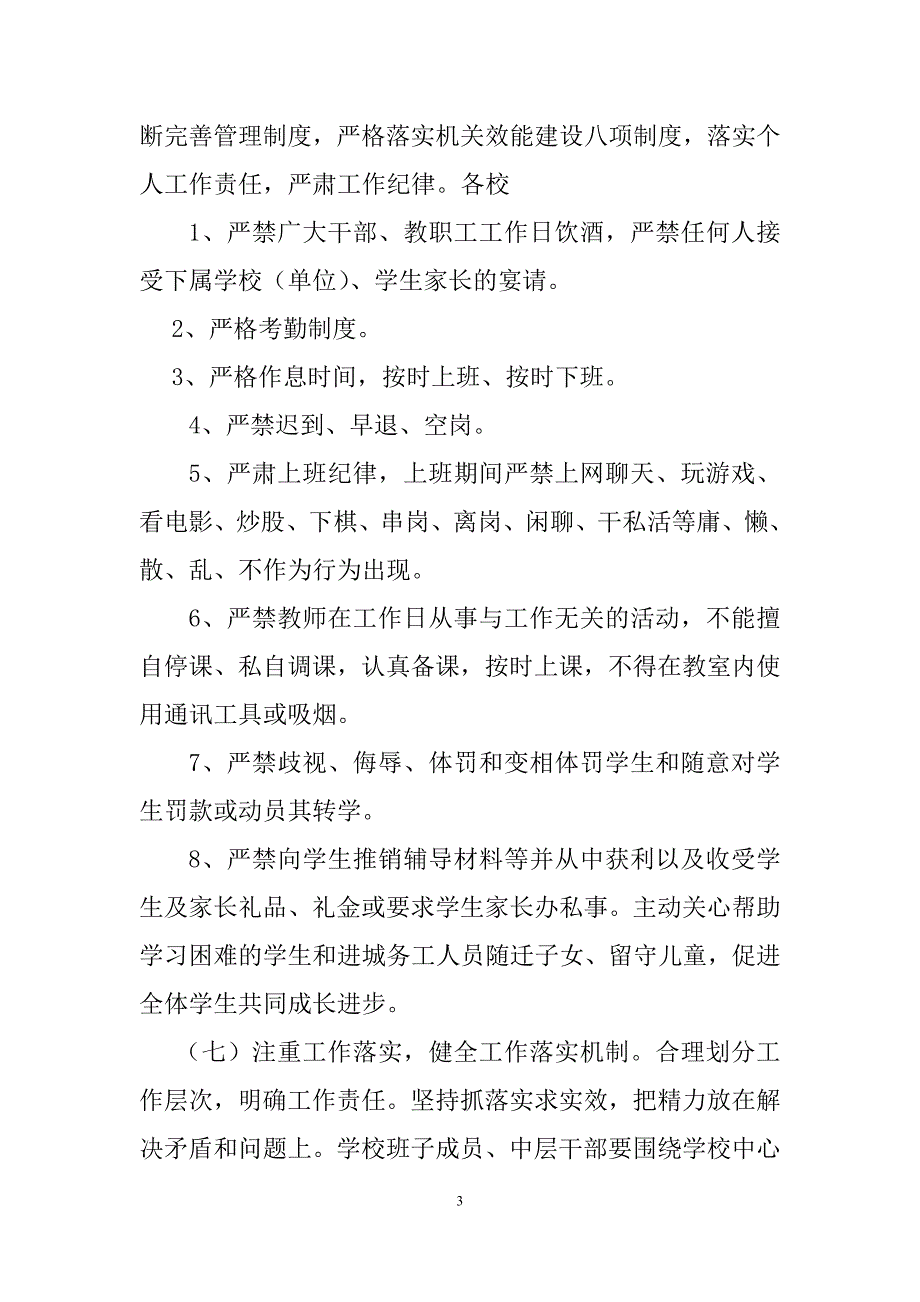 断完善管理制度，严格落实机关效能建设八项制度，落实个人工作责任，严肃工作纪律。各校

1、严禁广大干部、教职工工作日饮酒，严禁任何人接受下属学校（单位）、学生家长的宴请。

2、严格考勤制度。

3、严格作息时间，按时上班、按时下班。

4、严禁迟到、早退、空岗。

5、严肃上班纪律，上班期间严禁上网聊天、玩游戏、看电影、炒股、下棋、串岗、离岗、闲聊、干私活等庸、懒、散、乱、不作为行为出现。

6、严禁教师在工作日从事与工作无关的活动，不能擅自停课、私自调课，认真备课，按时上课，不得在教室内使用通讯工具或吸烟。

7、严禁歧视、侮辱、体罚和变相体罚学生和随意对学生罚款或动员其转学。

8、严禁向学生推销辅导材料等并从中获利以及收受学生及家长礼品、礼金或要求学生家长办私事。主动关心帮助学习困难的学生和进城务工人员随迁子女、留守儿童，促进全体学生共同成长进步。

（七）注重工作落实，健全工作落实机制。合理划分工作层次，明确工作责任。坚持抓落实求实效，把精力放在解决矛盾和问题上。学校班子成员、中层干部要围绕学校中心

3